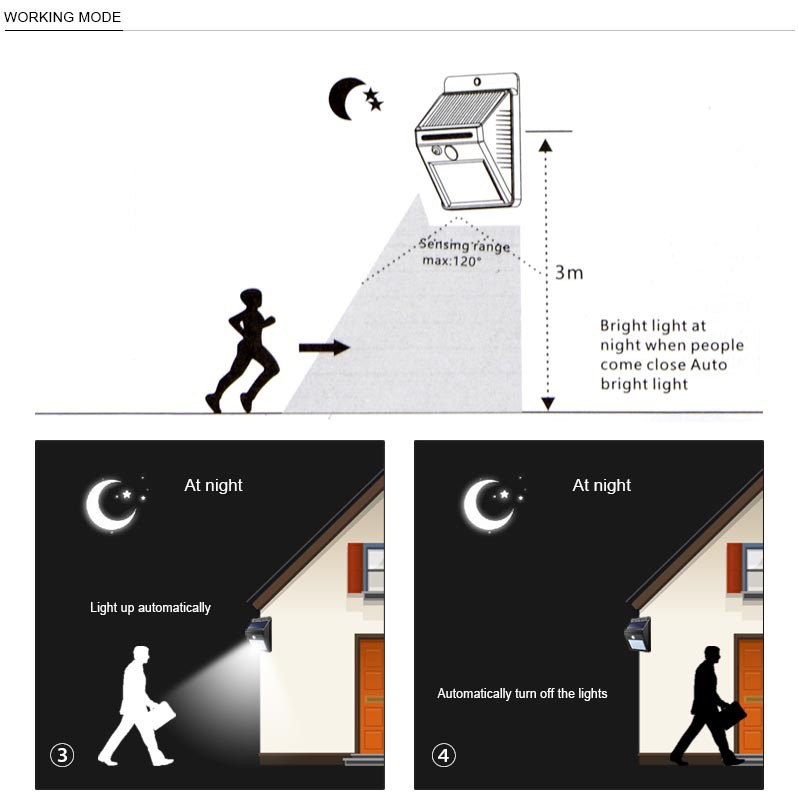 WORKING MODE

Sensing range max:120°

3m

Bright light at night when people come close Auto bright light

At night

Light up automatically

③

At night

Automatically turn off the lights

④